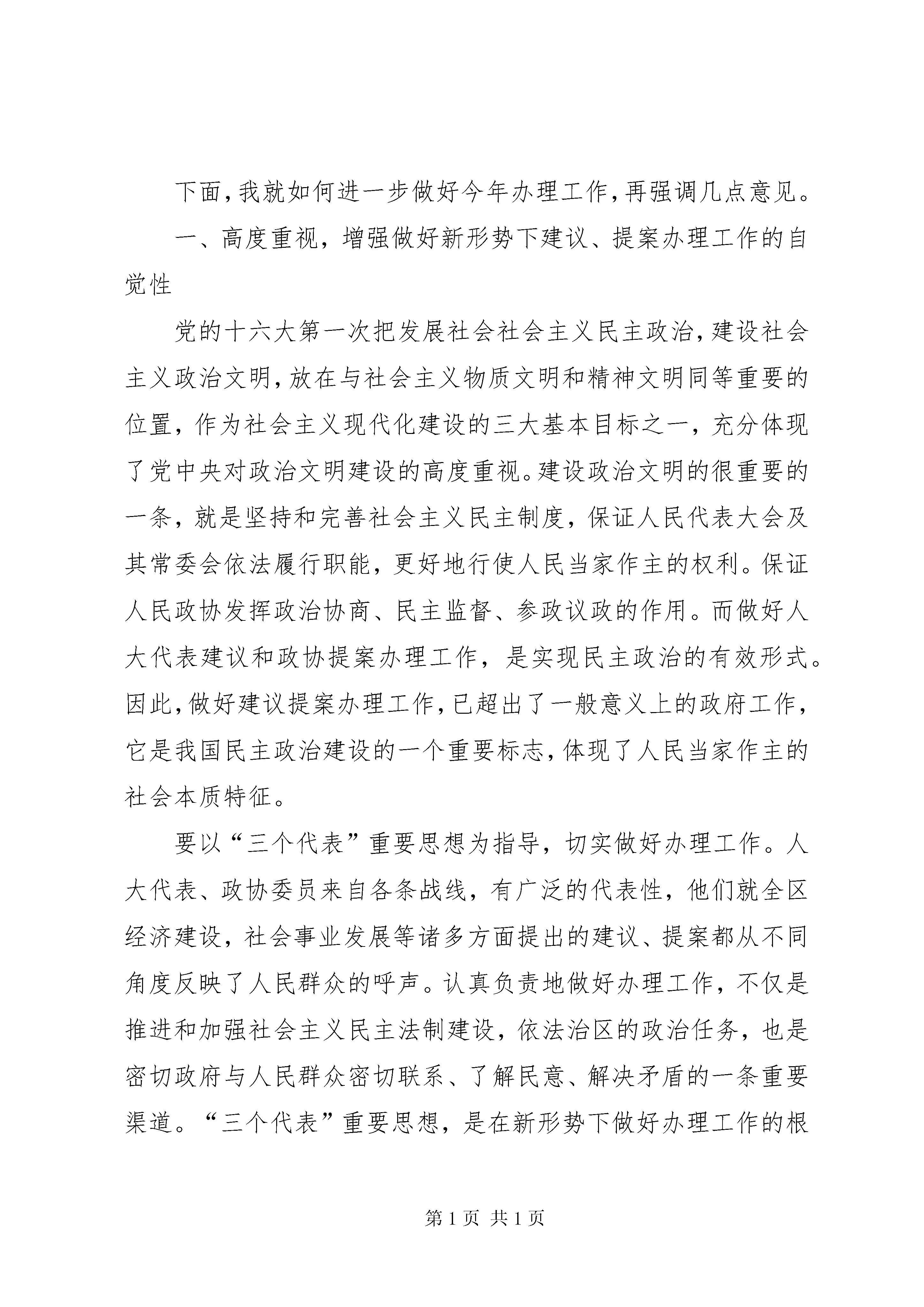 下面，我就如何进一步做好今年办理工作，再强调几点意见。

一、高度重视，增强做好新形势下建议、提案办理工作的自觉性

党的十六大第一次把发展社会社会主义民主政治，建设社会主义政治文明，放在与社会主义物质文明和精神文明同等重要的位置，作为社会主义现代化建设的三大基本目标之一，充分体现了党中央对政治文明建设的高度重视。建设政治文明的很重要的一条，就是坚持和完善社会主义民主制度，保证人民代表大会及其常委会依法履行职能，更好地行使人民当家作主的权利。保证人民政协发挥政治协商、民主监督、参政议政的作用。而做好人大代表建议和政协提案办理工作，是实现民主政治的有效形式。因此，做好建议提案办理工作，已超出了一般意义上的政府工作，它是我国民主政治建设的一个重要标志，体现了人民当家作主的社会本质特征。

要以“三个代表”重要思想为指导，切实做好办理工作。人大代表、政协委员来自各条战线，有广泛的代表性，他们就全区经济建设，社会事业发展等诸多方面提出的建议、提案都从不同角度反映了人民群众的呼声。认真负责地做好办理工作，不仅是推进和加强社会主义民主法制建设，依法治区的政治任务，也是密切政府与人民群众密切联系、了解民意、解决矛盾的一条重要渠道。“三个代表”重要思想，是在新形势下做好办理工作的根

第 1 页 共 1 页